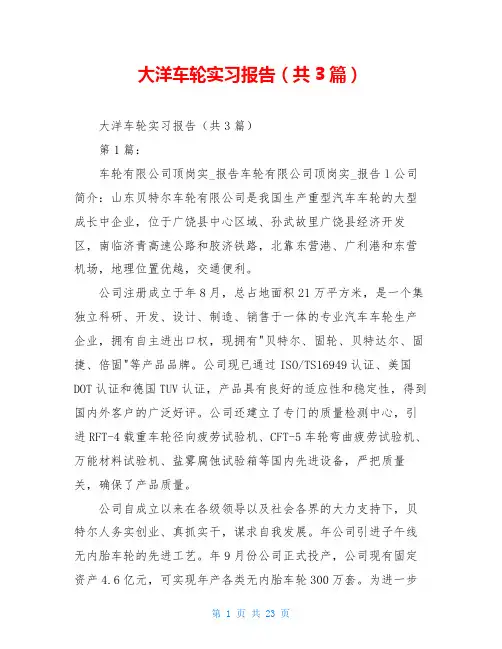 大洋车轮实习报告（共3篇）

大洋车轮实习报告（共3篇）

第1篇：

车轮有限公司顶岗实_报告车轮有限公司顶岗实_报告1公司简介：山东贝特尔车轮有限公司是我国生产重型汽车车轮的大型成长中企业，位于广饶县中心区域、孙武故里广饶县经济开发区，南临济青高速公路和胶济铁路，北靠东营港、广利港和东营机场，地理位置优越，交通便利。

公司注册成立于年8月，总占地面积21万平方米，是一个集独立科研、开发、设计、制造、销售于一体的专业汽车车轮生产企业，拥有自主进出口权，现拥有"贝特尔、固轮、贝特达尔、固捷、倍固"等产品品牌。公司现已通过ISO/TS16949认证、美国DOT认证和德国TUV认证，产品具有良好的适应性和稳定性，得到国内外客户的广泛好评。公司还建立了专门的质量检测中心，引进RFT-4载重车轮径向疲劳试验机、CFT-5车轮弯曲疲劳试验机、万能材料试验机、盐雾腐蚀试验箱等国内先进设备，严把质量关，确保了产品质量。

公司自成立以来在各级领导以及社会各界的大力支持下，贝特尔人务实创业、真抓实干，谋求自我发展。年公司引进子午线无内胎车轮的先进工艺。年9月份公司正式投产，公司现有固定资产4.6亿元，可实现年产各类无内胎车轮300万套。为进一步

第 1 页 共 23 页